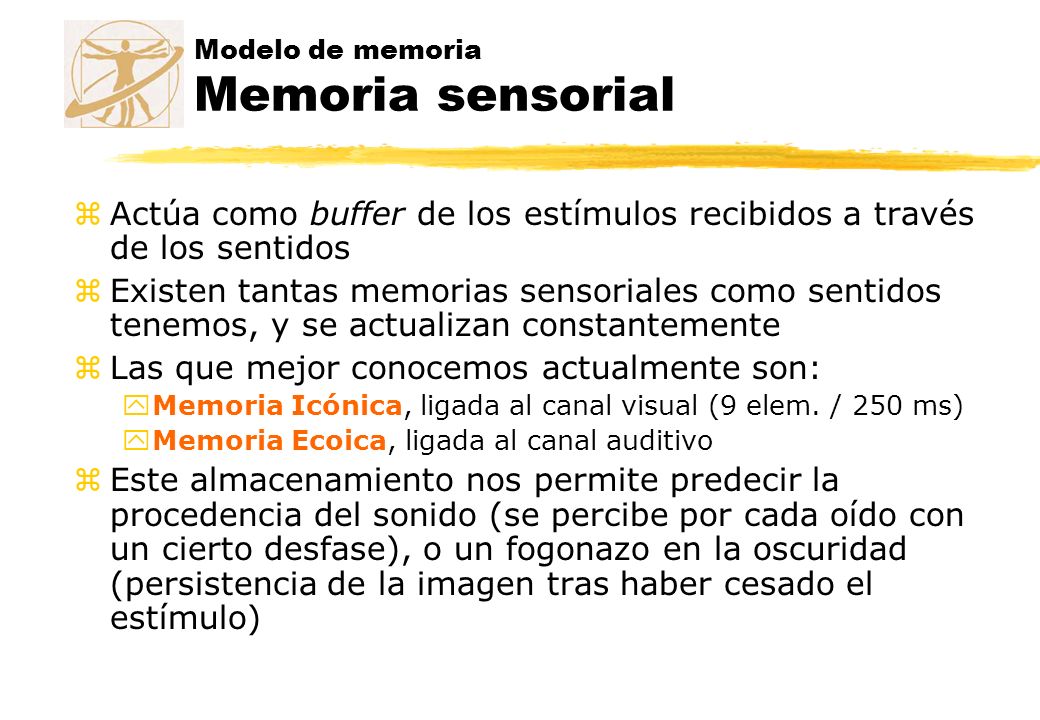 Modelo de memoria
Memoria sensorial

z Actúa como buffer de los estímulos recibidos a través de los sentidos

z Existen tantas memorias sensoriales como sentidos tenemos, y se actualizan constantemente

z Las que mejor conocemos actualmente son:

y Memoria Icónica, ligada al canal visual (9 elem. / 250 ms)

y Memoria Ecoica, ligada al canal auditivo

z Este almacenamiento nos permite predecir la procedencia del sonido (se percibe por cada oído con un cierto desfase), o un fogonazo en la oscuridad (persistencia de la imagen tras haber cesado el estímulo)